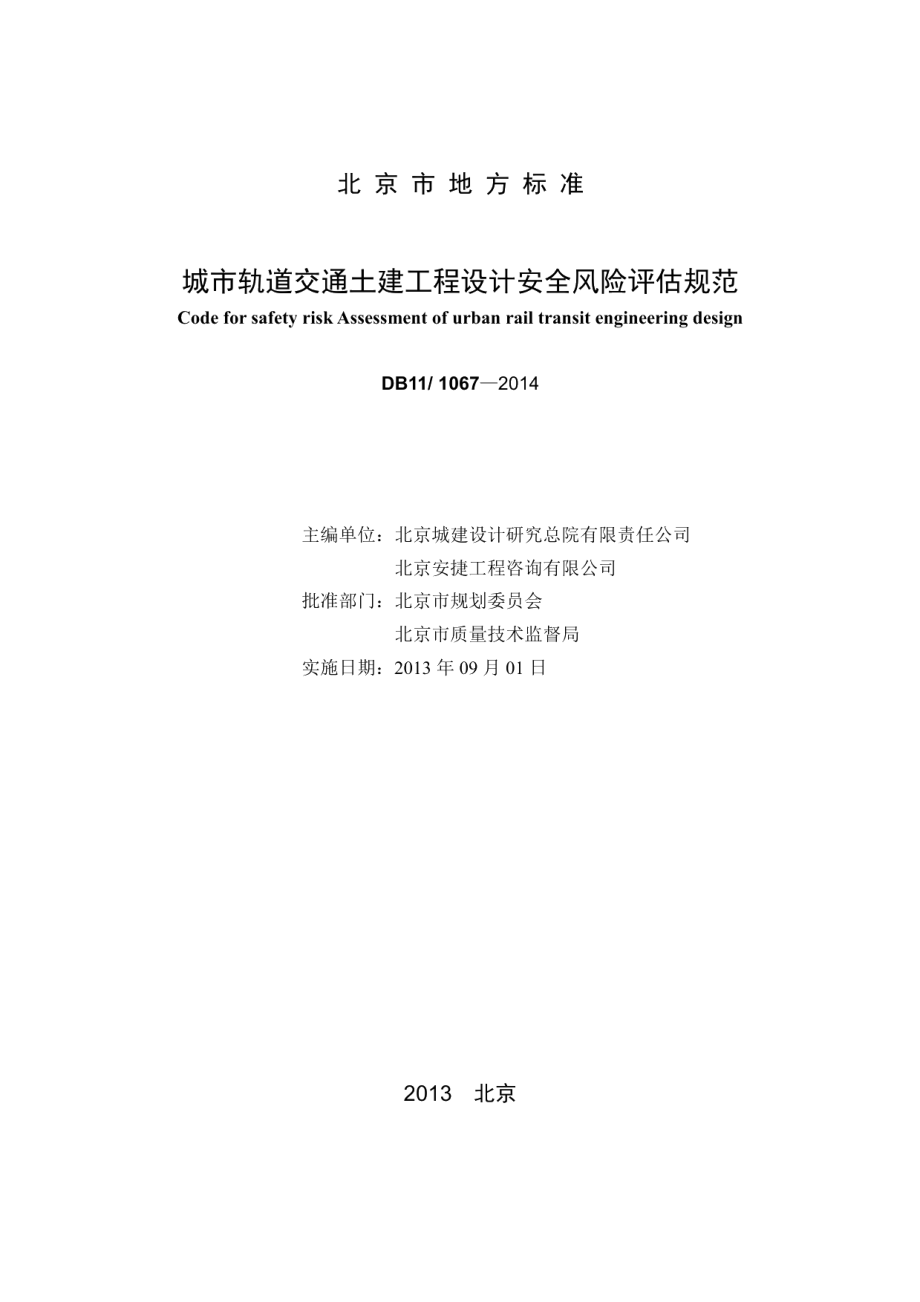 北 京 市 地 方 标 准

城市轨道交通土建工程设计安全风险评估规范

Code for safety risk Assessment of urban rail transit engineering design

DB11/ 1067—2014

主编单位：北京城建设计研究总院有限责任公司
北京安捷工程咨询有限公司
批准部门：北京市规划委员会
北京市质量技术监督局
实施日期：2013 年 09 月 01 日

2013 北京